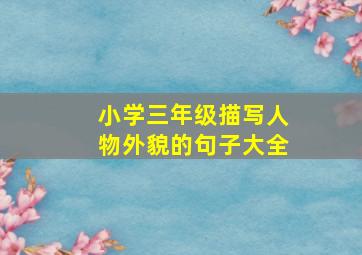 小学三年级描写人物外貌的句子大全